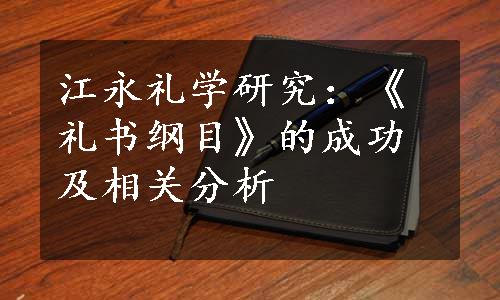 江永礼学研究:《礼书纲目》的成功及相关分析